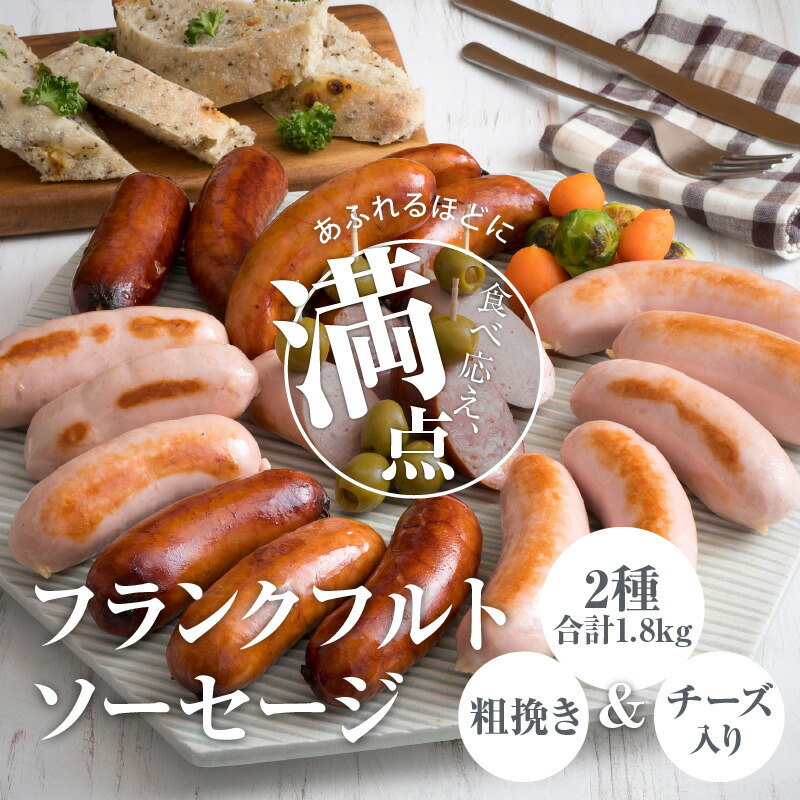 あふれるほどに

満点

食べ応え、

フランクフルト
ソーセージ

2種
合計1.8kg

粗挽き & チーズ入り